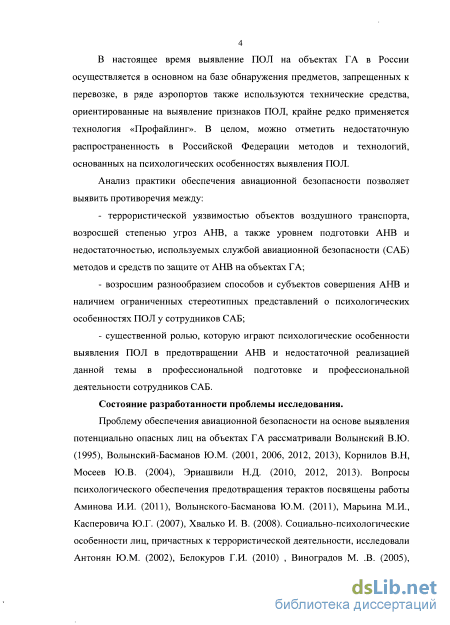 4

В настоящее время выявление ПОЛ на объектах ГА в России осуществляется в основном на базе обнаружения предметов, запрещенных к перевозке, в ряде аэропортов также используются технические средства, ориентированные на выявление признаков ПОЛ, крайне редко применяется технология «Профайлинг». В целом, можно отметить недостаточную распространенность в Российской Федерации методов и технологий, основанных на психологических особенностях выявления ПОЛ.

Анализ практики обеспечения авиационной безопасности позволяет выявить противоречия между:

- террористической уязвимостью объектов воздушного транспорта, возросшей степенью угроз АНВ, а также уровнем подготовки АНВ и недостаточностью, используемых службой авиационной безопасности (САБ) методов и средств по защите от АНВ на объектах ГА;

- возросшим разнообразием способов и субъектов совершения АНВ и наличием ограниченных стереотипных представлений о психологических особенностях ПОЛ у сотрудников САБ;

- существенной ролью, которую играют психологические особенности выявления ПОЛ в предотвращении АНВ и недостаточной реализацией данной темы в профессиональной подготовке и профессиональной деятельности сотрудников САБ.

Состояние разработанности проблемы исследования.

Проблему обеспечения авиационной безопасности на основе выявления потенциально опасных лиц на объектах ГА рассматривали Волынский В.Ю. (1995), Волынский-Басманов Ю.М. (2001, 2006, 2012, 2013), Корнилов В.Н, Мосеев Ю.В. (2004), Эриашвили Н.Д. (2010, 2012, 2013). Вопросы психологического обеспечения предотвращения терактов посвящены работы Аминова И.И. (2011), Волынского-Басманова Ю.М. (2011), Марьина М.И., Касперовича Ю.Г. (2007), Хвалько И. В. (2008). Социально-психологические особенности лиц, причастных к террористической деятельности, исследовали Антонян Ю.М. (2002), Белокуров Г.И. (2010) , Виноградов М. .В. (2005),

dsLib.net
библиотека диссертаций